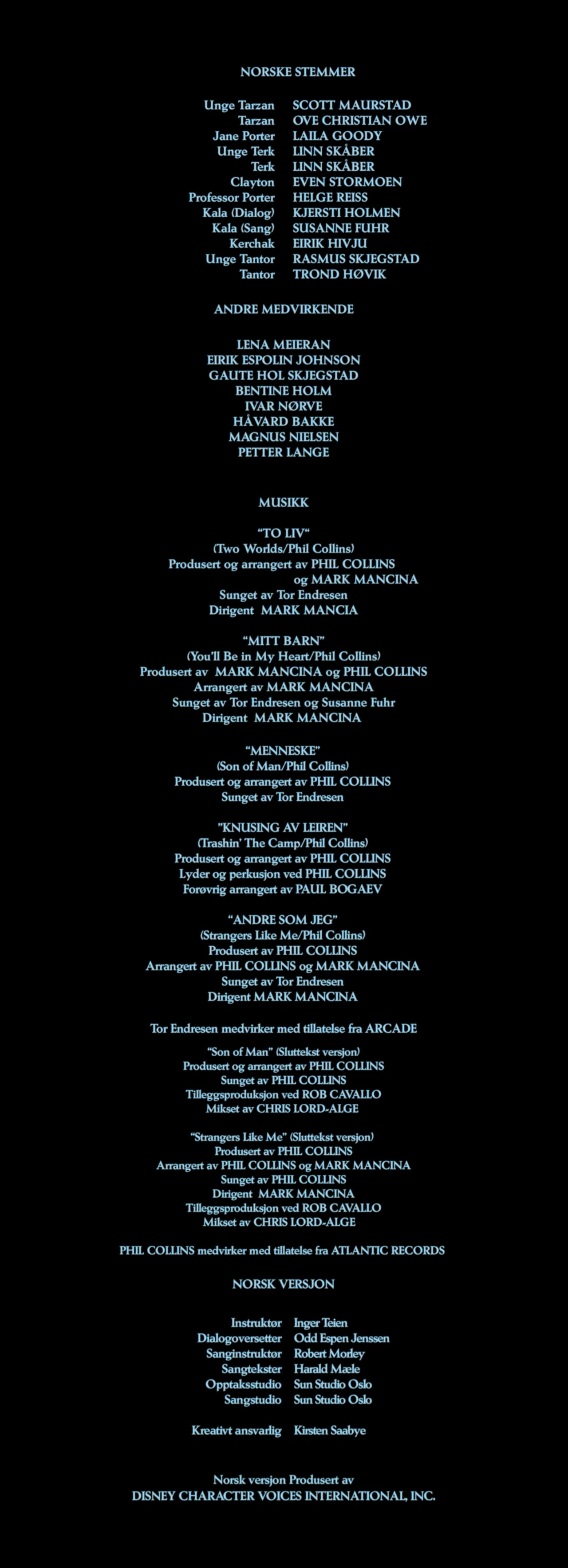 NORSKE STEMMER

Unge Tarzan SCOTT MAURSTAD
Tarzan OVE CHRISTIAN OWE
Jane Porter LAILA GOODY
Unge Terk LINN SKÅBER
Terk LINN SKÅBER
Clayton EVEN STORMOEN
Professor Porter HELGE REISS
Kala (Dialog) KJERSTI HOLMEN
Kala (Sang) SUSANNE FUHR
Kerchak EIRIK HIVJU
Unge Tantor RASMUS SKJEGSTAD
Tantor TROND HØVIK

ANDRE MEDVIRKENDE

LENA MEIERAN
EIRIK ESPOLIN JOHNSON
GAUTE HOL SKJEGSTAD
BENTINE HOLM
IVAR NØRVE
HÅVARD BAKKE
MAGNUS NIELSEN
PETTER LANGE

MUSIKK

"TO LIV"
(Two Worlds/Phil Collins)
Produsert og arrangert av PHIL COLLINS
og MARK MANCINA
Sunget av Tor Endresen
Dirigent MARK MANCIA

"MITT BARN"
(You'll Be in My Heart/Phil Collins)
Produsert av MARK MANCINA og PHIL COLLINS
Arrangert av MARK MANCINA
Sunget av Tor Endresen og Susanne Fuhr
Dirigent MARK MANCINA

"MENNESKE"
(Son of Man/Phil Collins)
Produsert og arrangert av PHIL COLLINS
Sunget av Tor Endresen

"KNUSING AV LEIREN"
(Trashin' The Camp/Phil Collins)
Produsert og arrangert av PHIL COLLINS
Lyder og perkusjon ved PHIL COLLINS
Forøvrig arrangert av PAUL BOGAEV

"ANDRE SOM JEG"
(Strangers Like Me/Phil Collins)
Produsert av PHIL COLLINS
Arrangert av PHIL COLLINS og MARK MANCINA
Sunget av Tor Endresen
Dirigent MARK MANCINA

Tor Endresen medvirker med tillatelse fra ARCADE

"Son of Man" (Sluttekst versjon)
Produsert og arrangert av PHIL COLLINS
Sunget av PHIL COLLINS
Tilleggsproduksjon ved ROB CAVALLO
Mikset av CHRIS LORD-ALGE

"Strangers Like Me" (Sluttekst versjon)
Produsert av PHIL COLLINS
Arrangert av PHIL COLLINS og MARK MANCINA
Sunget av PHIL COLLINS
Dirigent MARK MANCINA
Tilleggsproduksjon ved ROB CAVALLO
Mikset av CHRIS LORD-ALGE

PHIL COLLINS medvirker med tillatelse fra ATLANTIC RECORDS

NORSK VERSJON

Instruktør Inger Teien
Dialogoversetter Odd Espen Jenssen
Sanginstruktør Robert Morley
Sangtekster Harald Mæle
Opptaksstudio Sun Studio Oslo
Sangstudio Sun Studio Oslo

Kreativt ansvarlig Kirsten Saabye

Norsk versjon Produsert av
DISNEY CHARACTER VOICES INTERNATIONAL, INC.